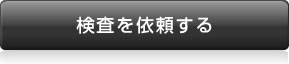 検査を依頼する